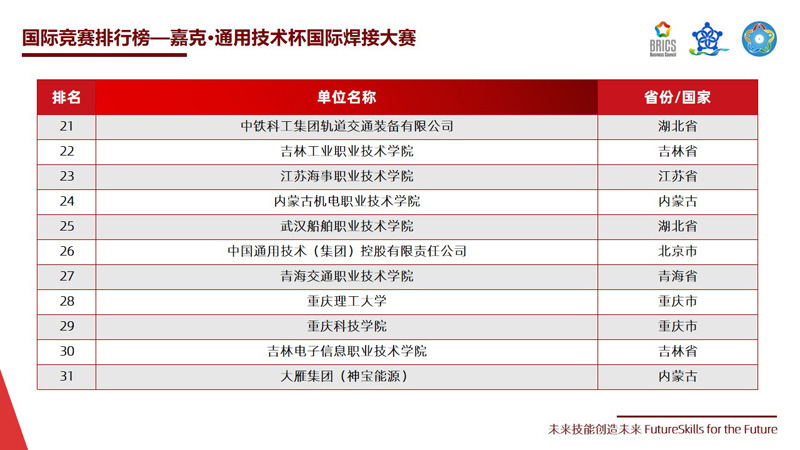 国际竞赛排行榜—嘉克·通用技术杯国际焊接大赛

BRICS Business Council

| 排名 | 单位名称 | 省份/国家 |
|---|---|---|
| 21 | 中铁科工集团轨道交通装备有限公司 | 湖北省 |
| 22 | 吉林工业职业技术学院 | 吉林省 |
| 23 | 江苏海事职业技术学院 | 江苏省 |
| 24 | 内蒙古机电职业技术学院 | 内蒙古 |
| 25 | 武汉船舶职业技术学院 | 湖北省 |
| 26 | 中国通用技术（集团）控股有限责任公司 | 北京市 |
| 27 | 青海交通职业技术学院 | 青海省 |
| 28 | 重庆理工大学 | 重庆市 |
| 29 | 重庆科技学院 | 重庆市 |
| 30 | 吉林电子信息职业技术学院 | 吉林省 |
| 31 | 大雁集团（神宝能源） | 内蒙古 |

未来技能创造未来 FutureSkills for the Future